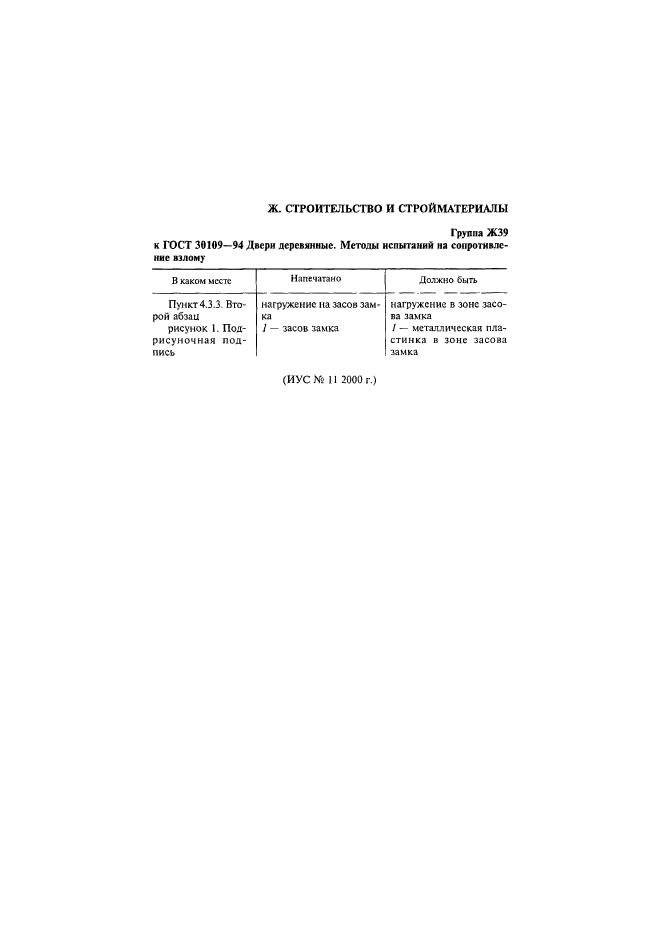 Ж. СТРОИТЕЛЬСТВО И СТРОЙМАТЕРИАЛЫ

Группа Ж39

к ГОСТ 30109—94 Двери деревянные. Методы испытаний на сопротивление взлому

| В каком месте | Напечатано | Должно быть |
|---|---|---|
| Пункт 4.3.3. Второй абзац | нагружение на засов замка | нагружение в зоне засова замка |
| рисунок 1. Подрисуночная подпись | 1 — засов замка | 1 — металлическая пластинка в зоне засова замка |

(ИУС № 11 2000 г.)